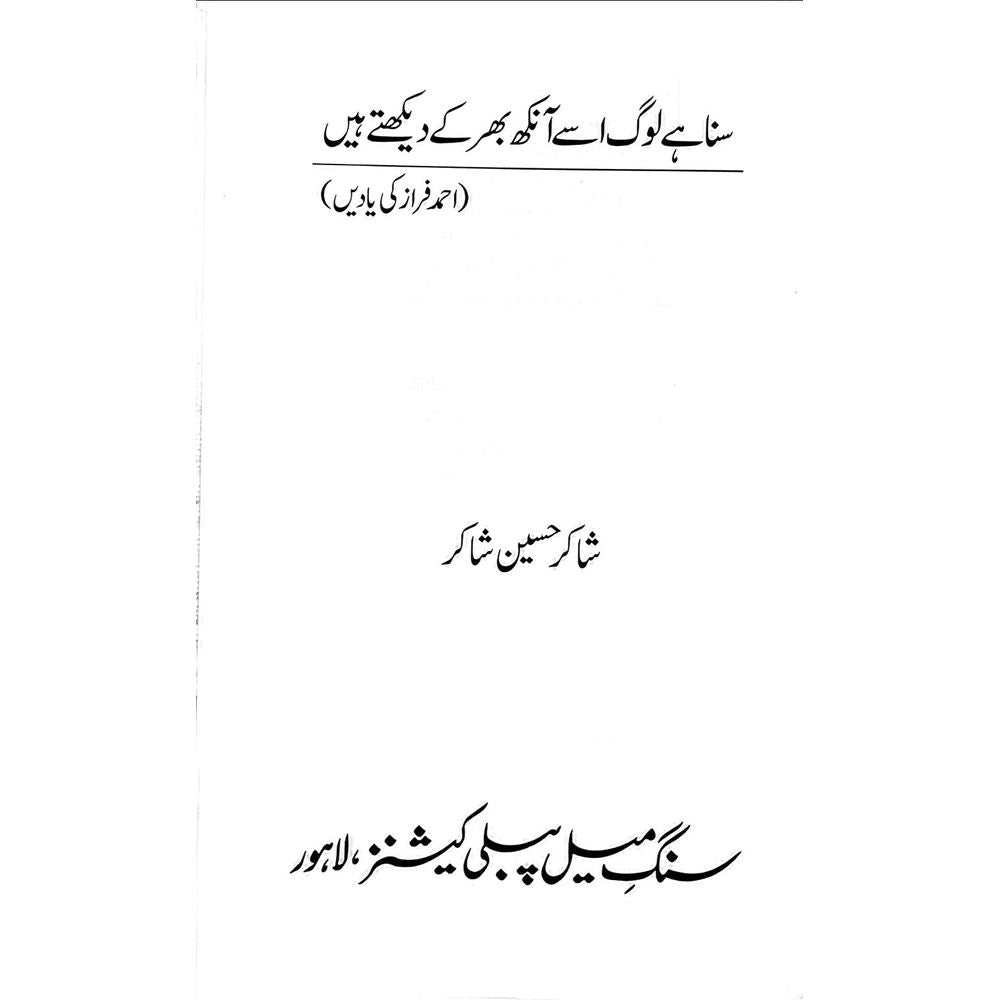 سنا ہے لوگ اسے آنکھ بھر کے دیکھتے ہیں

(احمد فراز کی یادیں)

شاکر حسین شاکر

سنگِ میل پبلی کیشنز، لاہور